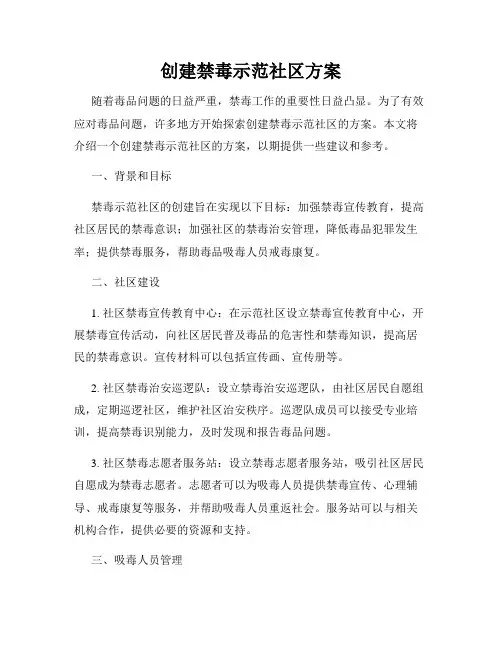 创建禁毒示范社区方案

随着毒品问题的日益严重，禁毒工作的重要性日益凸显。为了有效应对毒品问题，许多地方开始探索创建禁毒示范社区的方案。本文将介绍一个创建禁毒示范社区的方案，以期提供一些建议和参考。

一、背景和目标

禁毒示范社区的创建旨在实现以下目标：加强禁毒宣传教育，提高社区居民的禁毒意识；加强社区的禁毒治安管理，降低毒品犯罪发生率；提供禁毒服务，帮助毒品吸毒人员戒毒康复。

二、社区建设

1. 社区禁毒宣传教育中心：在示范社区设立禁毒宣传教育中心，开展禁毒宣传活动，向社区居民普及毒品的危害性和禁毒知识，提高居民的禁毒意识。宣传材料可以包括宣传画、宣传册等。

2. 社区禁毒治安巡逻队：设立禁毒治安巡逻队，由社区居民自愿组成，定期巡逻社区，维护社区治安秩序。巡逻队成员可以接受专业培训，提高禁毒识别能力，及时发现和报告毒品问题。

3. 社区禁毒志愿者服务站：设立禁毒志愿者服务站，吸引社区居民自愿成为禁毒志愿者。志愿者可以为吸毒人员提供禁毒宣传、心理辅导、戒毒康复等服务，并帮助吸毒人员重返社会。服务站可以与相关机构合作，提供必要的资源和支持。

三、吸毒人员管理